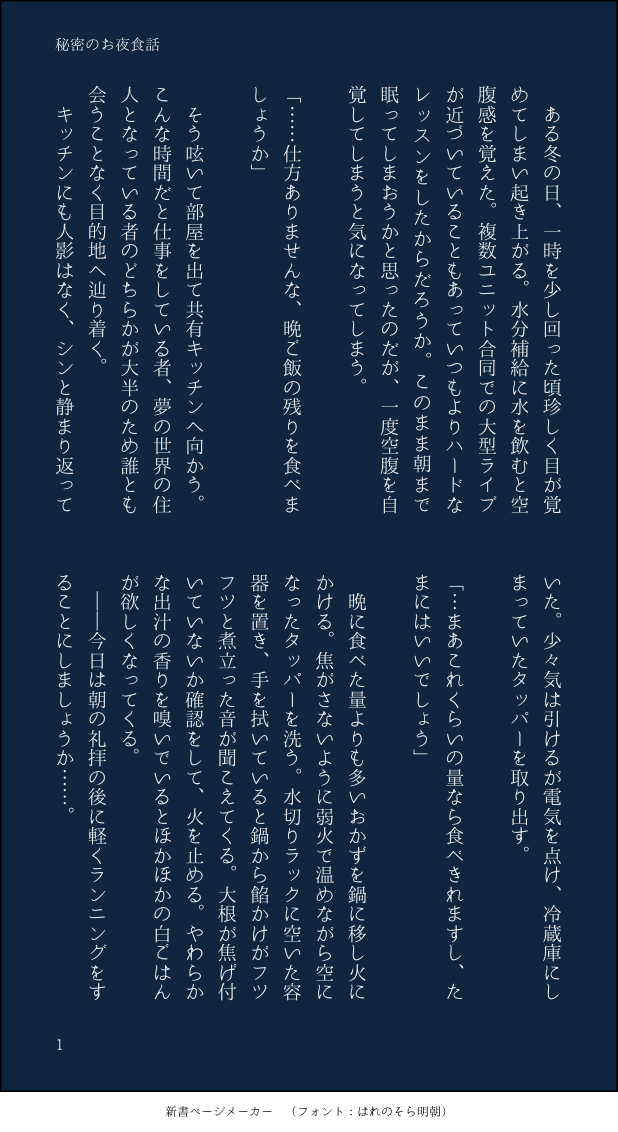 秘密のお夜食話

ある冬の日、一時を少し回った頃珍しく目が覚めてしまい起き上がる。水分補給に水を飲むと空腹感を覚えた。複数ユニット合同での大型ライブが近づいていることもあっていつもよりハードなレッスンをしたからだろうか。このまま朝まで眠ってしまおうかと思ったのだが、一度空腹を自覚してしまうと気になってしまう。

「……仕方ありませんな、晩ご飯の残りを食べましょうか」

そう呟いて部屋を出て共有キッチンへ向かう。こんな時間だと仕事をしている者、夢の世界の住人となっている者のどちらかが大半のため誰とも会うことなく目的地へ辿り着く。

キッチンにも人影はなく、シンと静まり返っていた。少々気は引けるが電気を点け、冷蔵庫にしまっていたタッパーを取り出す。

「…まあこれくらいの量なら食べきれますし、たまにはいいでしょう」

晩に食べた量よりも多いおかずを鍋に移し火にかける。焦がさないように弱火で温めながら空になったタッパーを洗う。水切りラックに空いた容器を置き、手を拭いていると鍋から餡かけがフツフツと煮立った音が聞こえてくる。大根が焦げ付いていないか確認をして、火を止める。やわらかな出汁の香りを嗅いでいるとほかほかの白ごはんが欲しくなってくる。

――今日は朝の礼拝の後に軽くランニングをすることにしましょうか……。

1

新書ページメーカー　（フォント：はれのそら明朝）